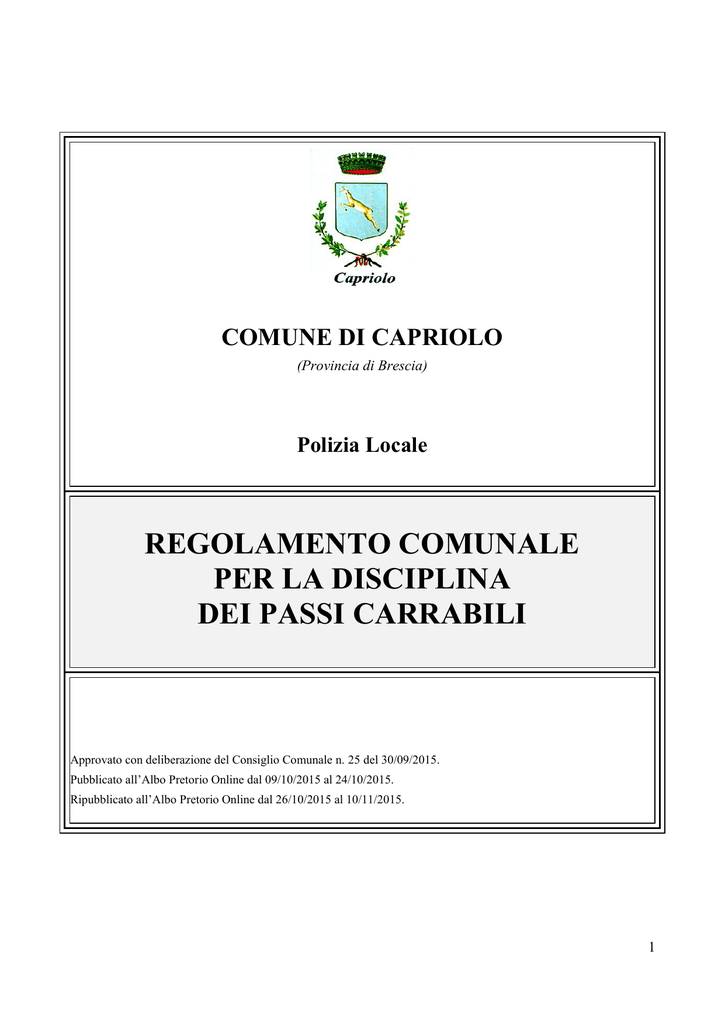 Capriolo

COMUNE DI CAPRIOLO

(Provincia di Brescia)

Polizia Locale

REGOLAMENTO COMUNALE PER LA DISCIPLINA DEI PASSI CARRABILI

Approvato con deliberazione del Consiglio Comunale n. 25 del 30/09/2015.
Pubblicato all'Albo Pretorio Online dal 09/10/2015 al 24/10/2015.
Ripubblicato all'Albo Pretorio Online dal 26/10/2015 al 10/11/2015.

1